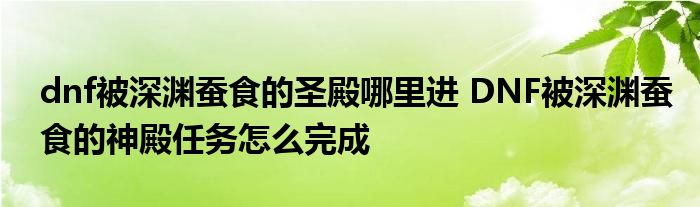 dnf被深渊蚕食的圣殿哪里进 DNF被深渊蚕食的神殿任务怎么完成